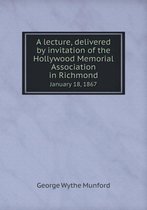 A lecture, delivered by invitation of the Hollywood Memorial Association in Richmond

January 18, 1867

George Wythe Munford